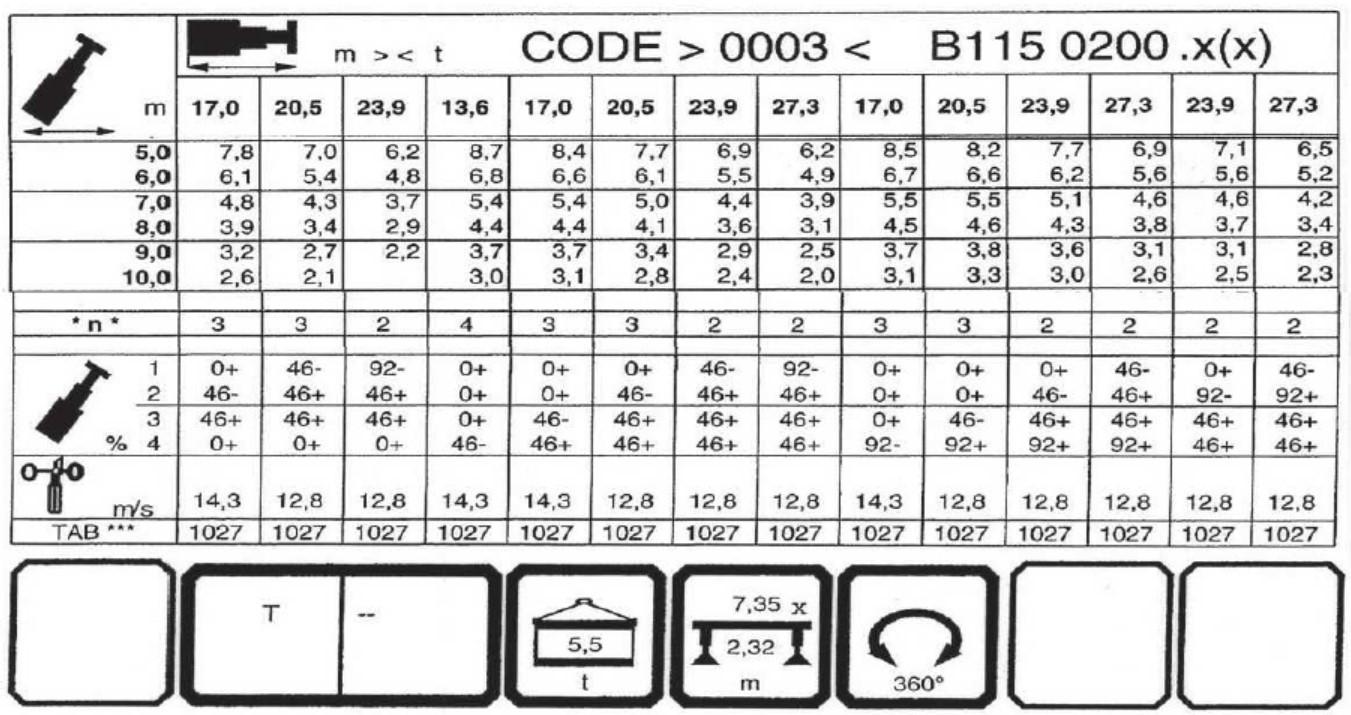 m >< t CODE > 0003 < B115 0200 .x(x)

| m | 17,0 | 20,5 | 23,9 | 13,6 | 17,0 | 20,5 | 23,9 | 27,3 | 17,0 | 20,5 | 23,9 | 27,3 | 23,9 | 27,3 |
|---|---|---|---|---|---|---|---|---|---|---|---|---|---|---|
| 5,0 | 7,8 | 7,0 | 6,2 | 8,7 | 8,4 | 7,7 | 6,9 | 6,2 | 8,5 | 8,2 | 7,7 | 6,9 | 7,1 | 6,5 |
| 6,0 | 6,1 | 5,4 | 4,8 | 6,8 | 6,6 | 6,1 | 5,5 | 4,9 | 6,7 | 6,6 | 6,2 | 5,6 | 5,6 | 5,2 |
| 7,0 | 4,8 | 4,3 | 3,7 | 5,4 | 5,4 | 5,0 | 4,4 | 3,9 | 5,5 | 5,5 | 5,1 | 4,6 | 4,6 | 4,2 |
| 8,0 | 3,9 | 3,4 | 2,9 | 4,4 | 4,4 | 4,1 | 3,6 | 3,1 | 4,5 | 4,6 | 4,3 | 3,8 | 3,7 | 3,4 |
| 9,0 | 3,2 | 2,7 | 2,2 | 3,7 | 3,7 | 3,4 | 2,9 | 2,5 | 3,7 | 3,8 | 3,6 | 3,1 | 3,1 | 2,8 |
| 10,0 | 2,6 | 2,1 | | 3,0 | 3,1 | 2,8 | 2,4 | 2,0 | 3,1 | 3,3 | 3,0 | 2,6 | 2,5 | 2,3 |
| * n * | 3 | 3 | 2 | 4 | 3 | 3 | 2 | 2 | 3 | 3 | 2 | 2 | 2 | 2 |
| 1 | 0+ | 46- | 92- | 0+ | 0+ | 0+ | 46- | 92- | 0+ | 0+ | 0+ | 46- | 0+ | 46- |
| 2 | 46- | 46+ | 46+ | 0+ | 0+ | 46- | 46+ | 46+ | 0+ | 0+ | 46- | 46+ | 92- | 92+ |
| 3 | 46+ | 46+ | 46+ | 0+ | 46- | 46+ | 46+ | 46+ | 0+ | 46- | 46+ | 46+ | 46+ | 46+ |
| % 4 | 0+ | 0+ | 0+ | 46- | 46+ | 46+ | 46+ | 46+ | 92- | 92+ | 92+ | 92+ | 46+ | 46+ |
| m/s | 14,3 | 12,8 | 12,8 | 14,3 | 14,3 | 12,8 | 12,8 | 12,8 | 14,3 | 12,8 | 12,8 | 12,8 | 12,8 | 12,8 |
| TAB *** | 1027 | 1027 | 1027 | 1027 | 1027 | 1027 | 1027 | 1027 | 1027 | 1027 | 1027 | 1027 | 1027 | 1027 |

T --

5,5
t

7,35 x
2,32
m

360°